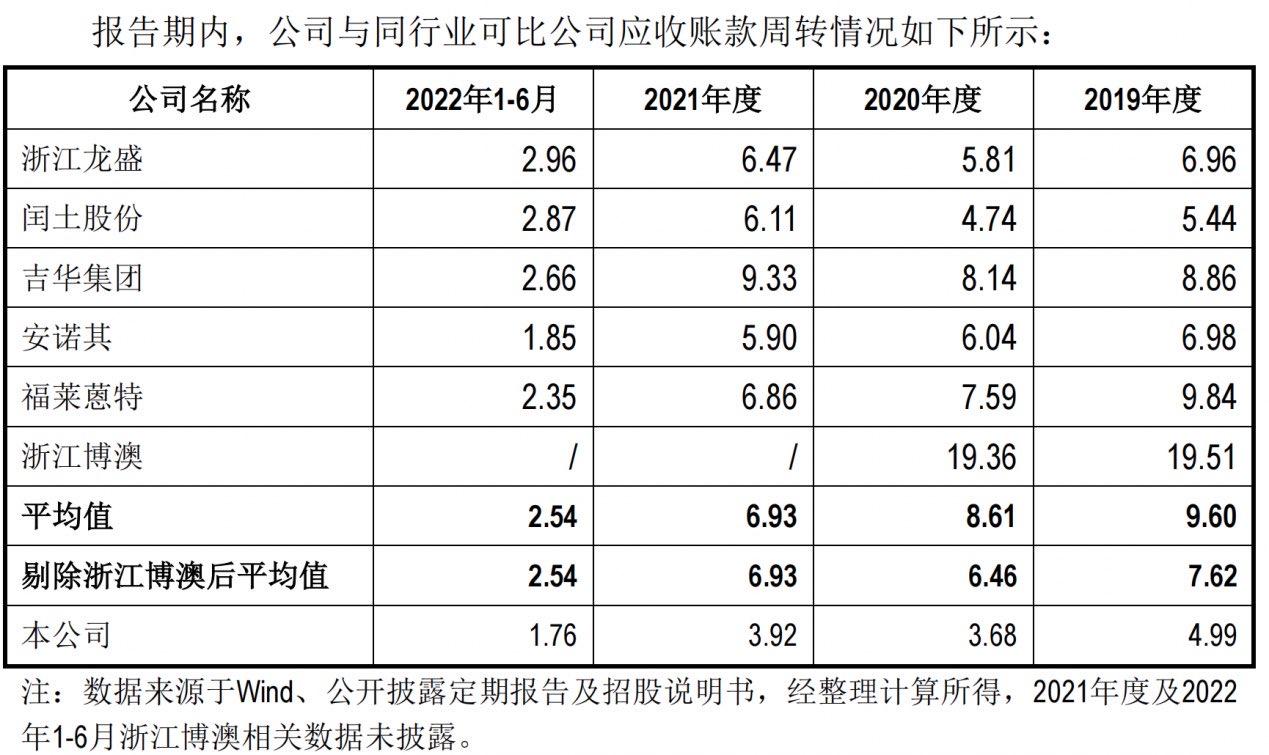 报告期内，公司与同行业可比公司应收账款周转情况如下所示：

| 公司名称 | 2022年1-6月 | 2021年度 | 2020年度 | 2019年度 |
|---|---|---|---|---|
| 浙江龙盛 | 2.96 | 6.47 | 5.81 | 6.96 |
| 闰土股份 | 2.87 | 6.11 | 4.74 | 5.44 |
| 吉华集团 | 2.66 | 9.33 | 8.14 | 8.86 |
| 安诺其 | 1.85 | 5.90 | 6.04 | 6.98 |
| 福莱蒽特 | 2.35 | 6.86 | 7.59 | 9.84 |
| 浙江博澳 | / | / | 19.36 | 19.51 |
| 平均值 | 2.54 | 6.93 | 8.61 | 9.60 |
| 剔除浙江博澳后平均值 | 2.54 | 6.93 | 6.46 | 7.62 |
| 本公司 | 1.76 | 3.92 | 3.68 | 4.99 |

注：数据来源于Wind、公开披露定期报告及招股说明书，经整理计算所得，2021年度及2022年1-6月浙江博澳相关数据未披露。